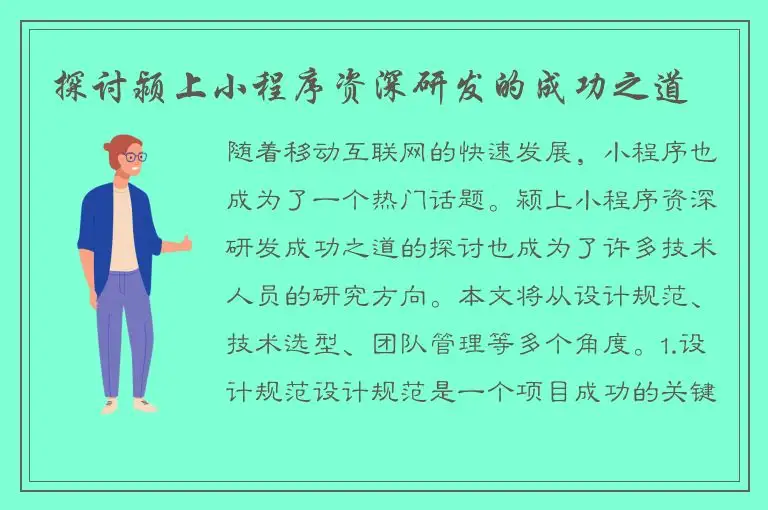 探讨颍上小程序资深研发的成功之道

随着移动互联网的快速发展，小程序也成为了一个热门话题。颍上小程序资深研发成功之道的探讨也成为了许多技术人员的研究方向。本文将从设计规范、技术选型、团队管理等多个角度。1.设计规范设计规范是一个项目成功的关键